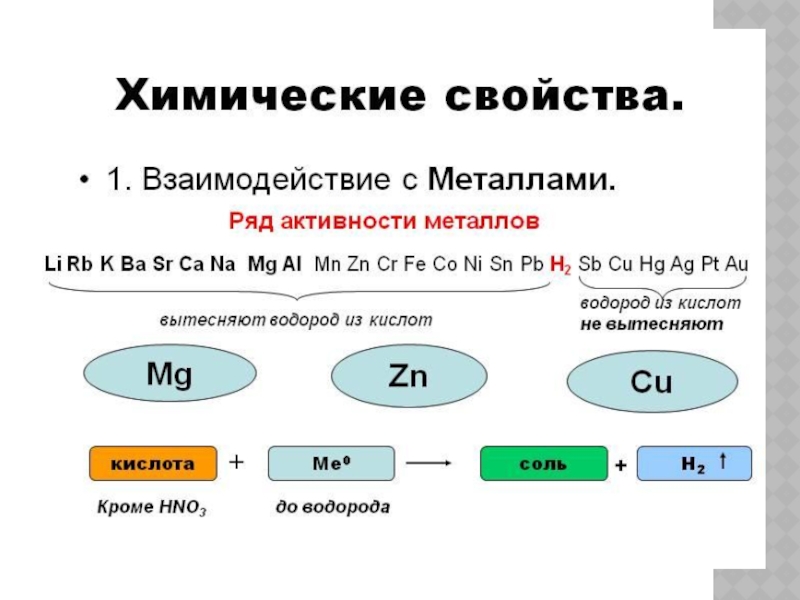 Химические свойства.

• 1. Взаимодействие с Металлами.

Ряд активности металлов

Li Rb K Ba Sr Ca Na Mg Al Mn Zn Cr Fe Co Ni Sn Pb $H_2$ Sb Cu Hg Ag Pt Au

вытесняют водород из кислот

водород из кислот
не вытесняют

Mg

Zn

Cu

кислота + $Me^0$ → соль + $H_2$ ↑

Кроме $HNO_3$

до водорода